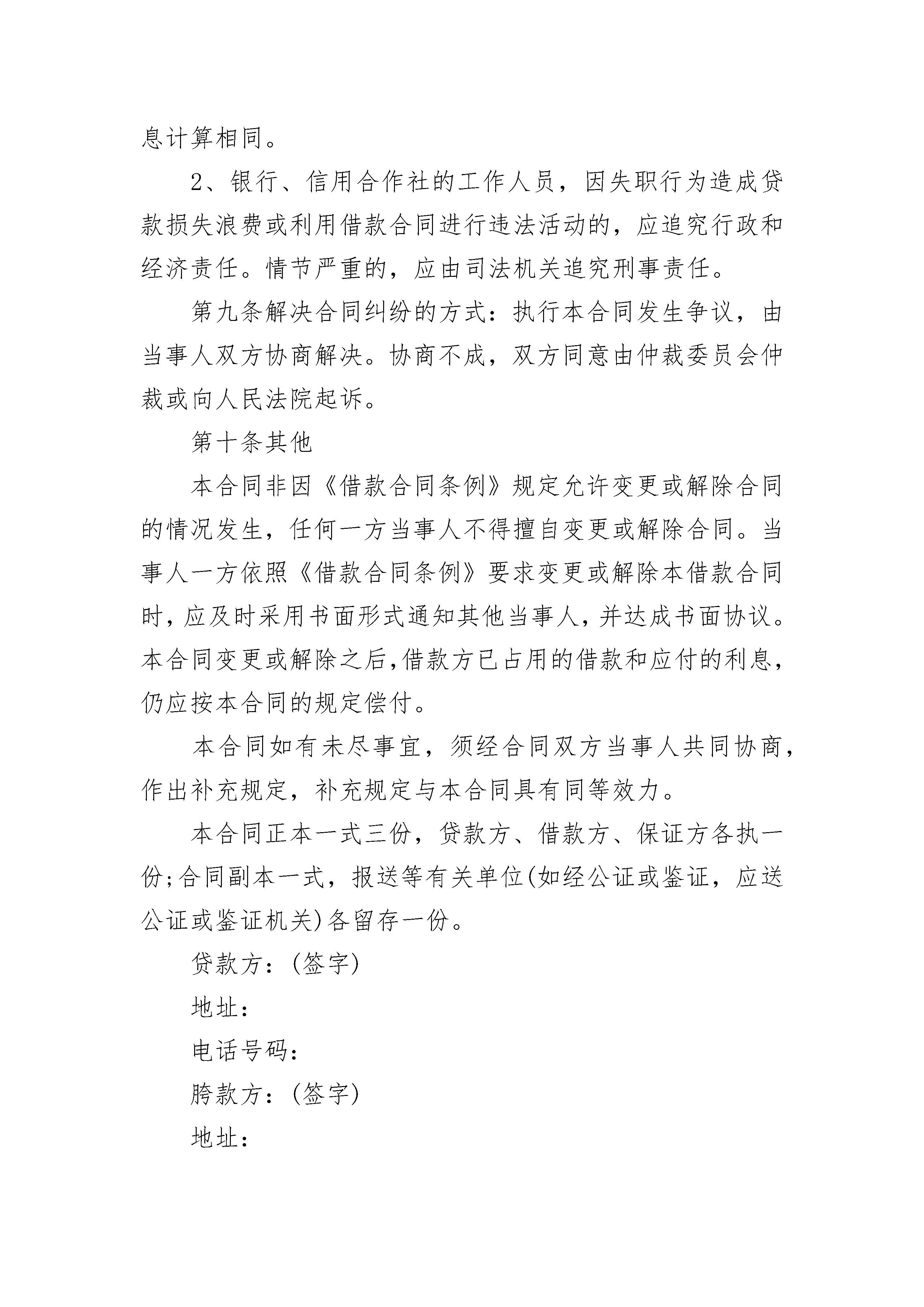 息计算相同。

2、银行、信用合作社的工作人员，因失职行为造成贷款损失浪费或利用借款合同进行违法活动的，应追究行政和经济责任。情节严重的，应由司法机关追究刑事责任。

第九条解决合同纠纷的方式：执行本合同发生争议，由当事人双方协商解决。协商不成，双方同意由仲裁委员会仲裁或向人民法院起诉。

第十条其他

本合同非因《借款合同条例》规定允许变更或解除合同的情况发生，任何一方当事人不得擅自变更或解除合同。当事人一方依照《借款合同条例》要求变更或解除本借款合同时，应及时采用书面形式通知其他当事人，并达成书面协议。本合同变更或解除之后，借款方已占用的借款和应付的利息，仍应按本合同的规定偿付。

本合同如有未尽事宜，须经合同双方当事人共同协商，作出补充规定，补充规定与本合同具有同等效力。

本合同正本一式三份，贷款方、借款方、保证方各执一份;合同副本一式，报送等有关单位(如经公证或鉴证，应送公证或鉴证机关)各留存一份。

贷款方：(签字)

地址：

电话号码：

胯款方：(签字)

地址：